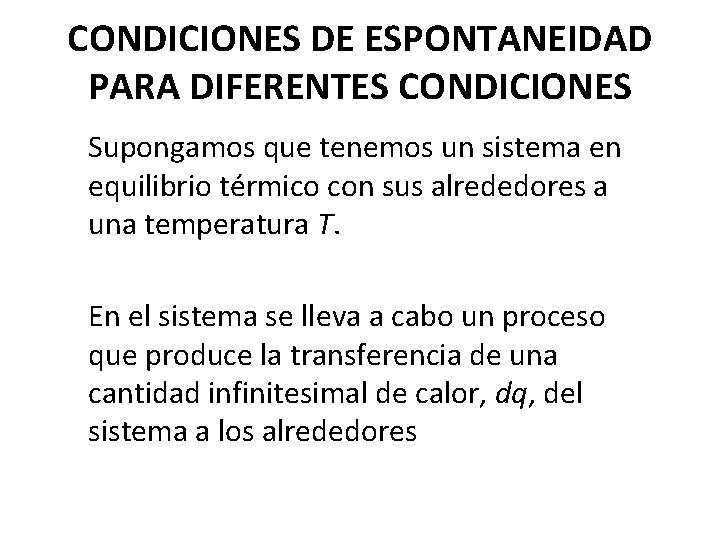 CONDICIONES DE ESPONTANEIDAD PARA DIFERENTES CONDICIONES

Supongamos que tenemos un sistema en equilibrio térmico con sus alrededores a una temperatura $T$.

En el sistema se lleva a cabo un proceso que produce la transferencia de una cantidad infinitesimal de calor, $dq$, del sistema a los alrededores